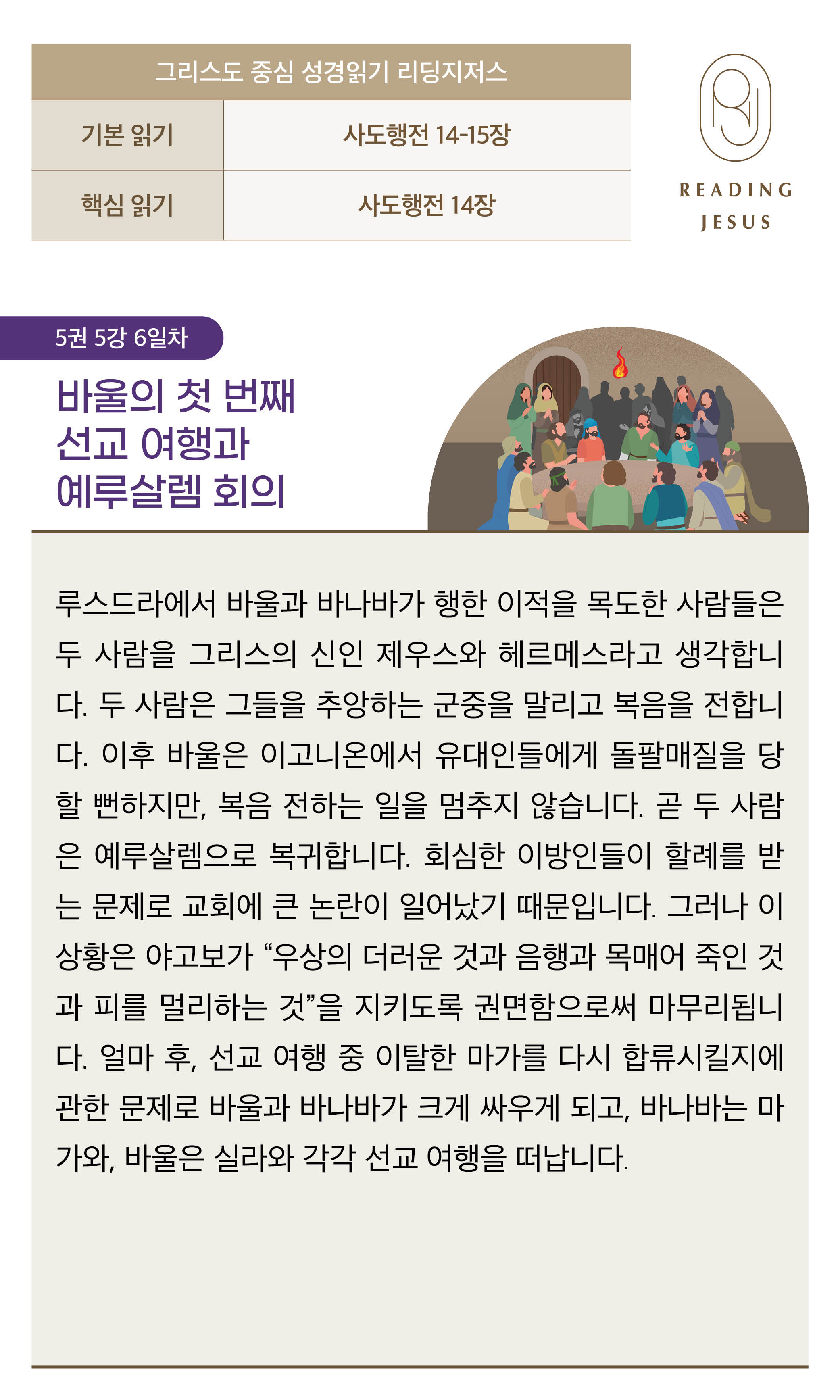 | 그리스도 중심 성경읽기 리딩지저스 | |
|---|---|
| 기본 읽기 | 사도행전 14-15장 |
| 핵심 읽기 | 사도행전 14장 |

READING JESUS

5권 5강 6일차

바울의 첫 번째 선교 여행과 예루살렘 회의

루스드라에서 바울과 바나바가 행한 이적을 목도한 사람들은 두 사람을 그리스의 신인 제우스와 헤르메스라고 생각합니다. 두 사람은 그들을 추앙하는 군중을 말리고 복음을 전합니다. 이후 바울은 이고니온에서 유대인들에게 돌팔매질을 당할 뻔하지만, 복음 전하는 일을 멈추지 않습니다. 곧 두 사람은 예루살렘으로 복귀합니다. 회심한 이방인들이 할례를 받는 문제로 교회에 큰 논란이 일어났기 때문입니다. 그러나 이 상황은 야고보가 “우상의 더러운 것과 음행과 목매어 죽인 것과 피를 멀리하는 것”을 지키도록 권면함으로써 마무리됩니다. 얼마 후, 선교 여행 중 이탈한 마가를 다시 합류시킬지에 관한 문제로 바울과 바나바가 크게 싸우게 되고, 바나바는 마가와, 바울은 실라와 각각 선교 여행을 떠납니다.